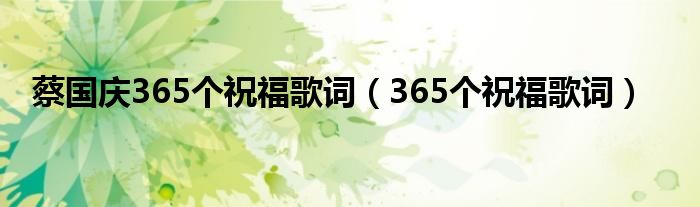 蔡国庆365个祝福歌词（365个祝福歌词）